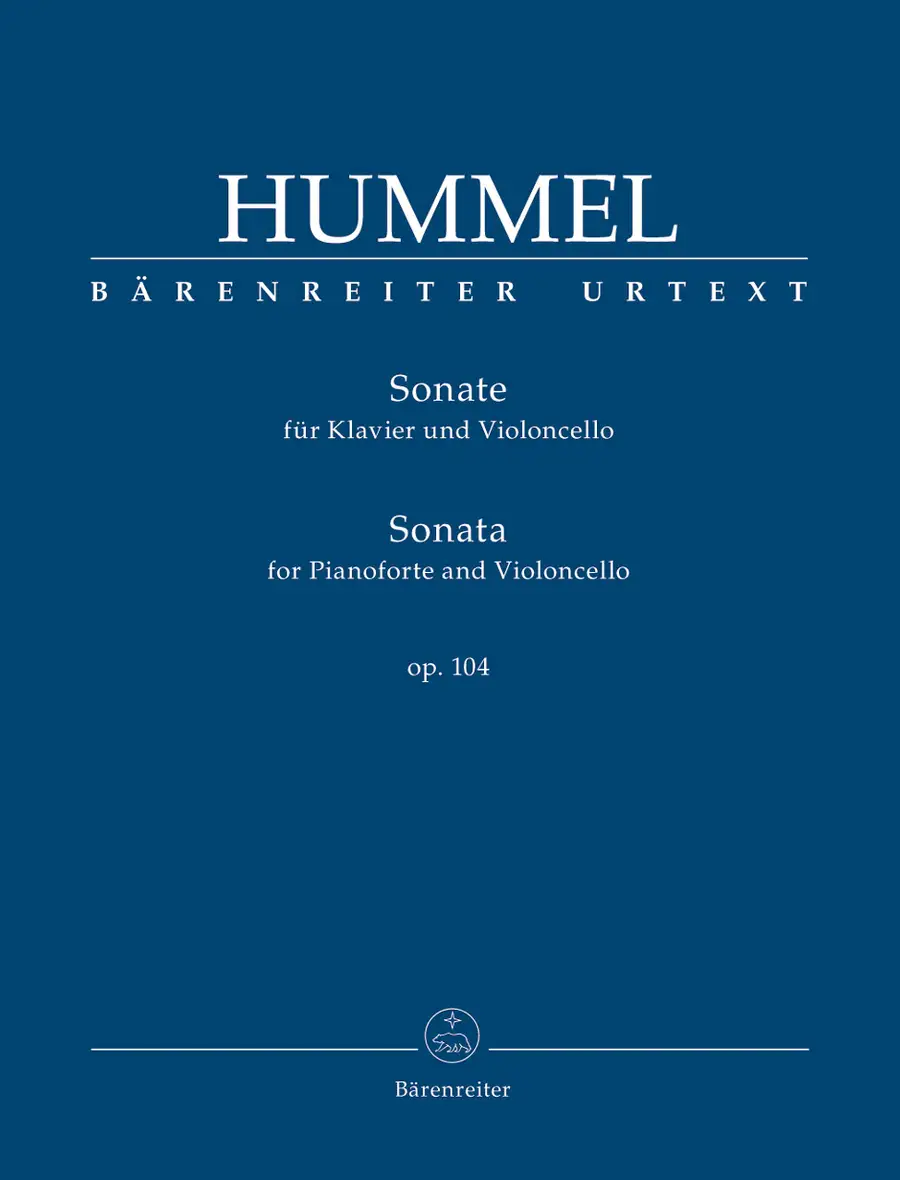 HUMMEL

BÄRENREITER URTEXT

Sonate
für Klavier und Violoncello

Sonata
for Pianoforte and Violoncello

op. 104

Bärenreiter